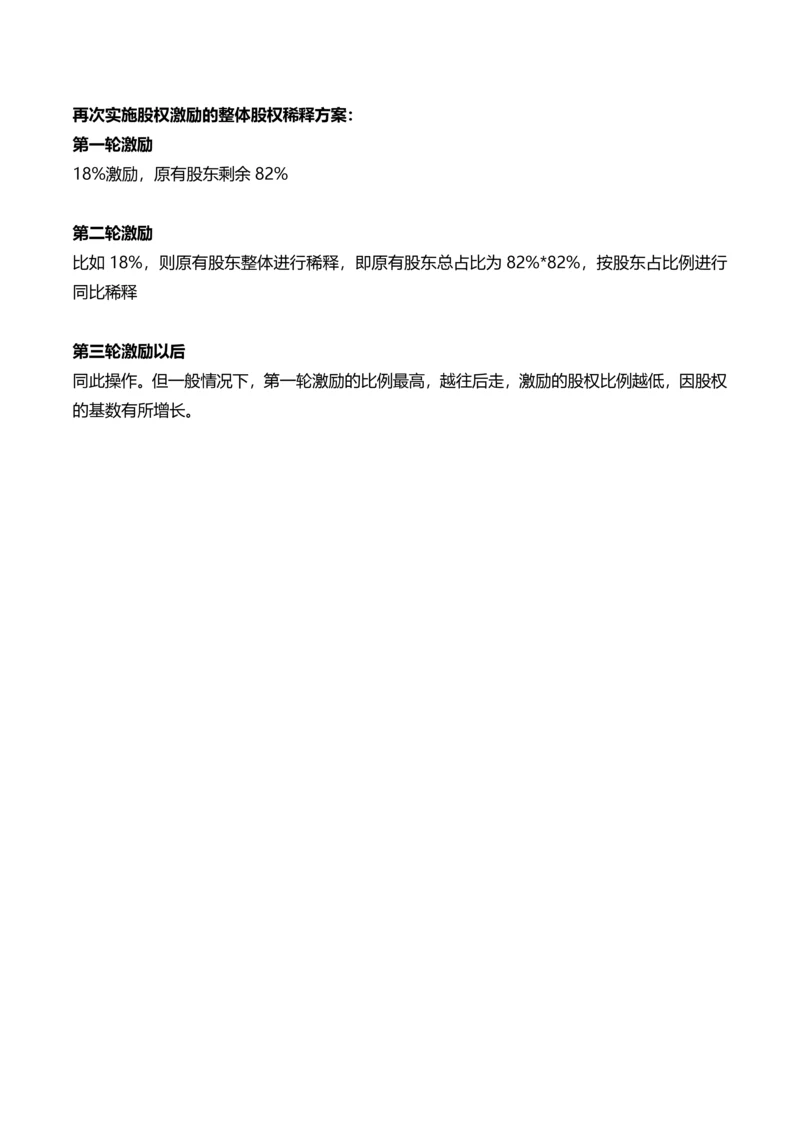 再次实施股权激励的整体股权稀释方案：

第一轮激励

18%激励，原有股东剩余 82%

第二轮激励

比如 18%，则原有股东整体进行稀释，即原有股东总占比为 82%*82%，按股东占比例进行同比稀释

第三轮激励以后

同此操作。但一般情况下，第一轮激励的比例最高，越往后走，激励的股权比例越低，因股权的基数有所增长。